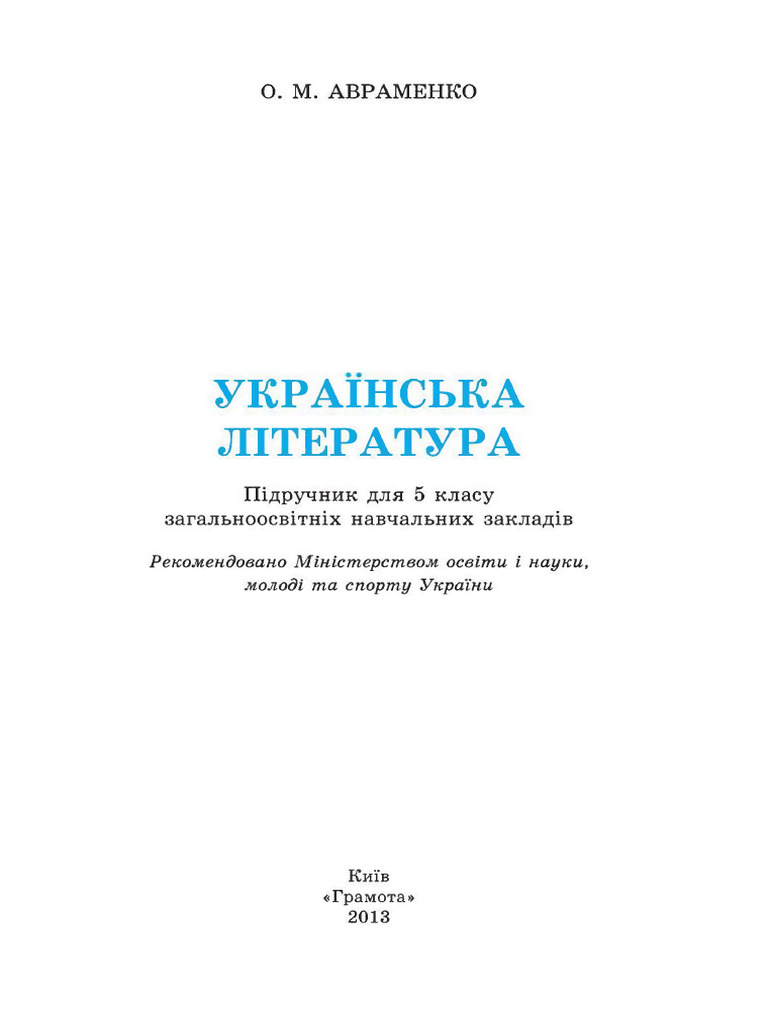 О. М. АВРАМЕНКО

УКРАЇНСЬКА ЛІТЕРАТУРА

Підручник для 5 класу загальноосвітніх навчальних закладів

Рекомендовано Міністерством освіти і науки, молоді та спорту України

Київ
«Грамота»
2013